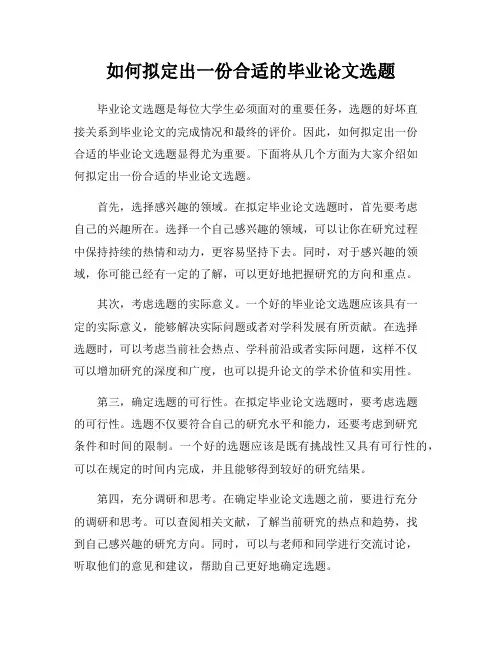 如何拟定出一份合适的毕业论文选题

毕业论文选题是每位大学生必须面对的重要任务，选题的好坏直接关系到毕业论文的完成情况和最终的评价。因此，如何拟定出一份合适的毕业论文选题显得尤为重要。下面将从几个方面为大家介绍如何拟定出一份合适的毕业论文选题。

首先，选择感兴趣的领域。在拟定毕业论文选题时，首先要考虑自己的兴趣所在。选择一个自己感兴趣的领域，可以让你在研究过程中保持持续的热情和动力，更容易坚持下去。同时，对于感兴趣的领域，你可能已经有一定的了解，可以更好地把握研究的方向和重点。

其次，考虑选题的实际意义。一个好的毕业论文选题应该具有一定的实际意义，能够解决实际问题或者对学科发展有所贡献。在选择选题时，可以考虑当前社会热点、学科前沿或者实际问题，这样不仅可以增加研究的深度和广度，也可以提升论文的学术价值和实用性。

第三，确定选题的可行性。在拟定毕业论文选题时，要考虑选题的可行性。选题不仅要符合自己的研究水平和能力，还要考虑到研究条件和时间的限制。一个好的选题应该是既有挑战性又具有可行性的，可以在规定的时间内完成，并且能够得到较好的研究结果。

第四，充分调研和思考。在确定毕业论文选题之前，要进行充分的调研和思考。可以查阅相关文献，了解当前研究的热点和趋势，找到自己感兴趣的研究方向。同时，可以与老师和同学进行交流讨论，听取他们的意见和建议，帮助自己更好地确定选题。